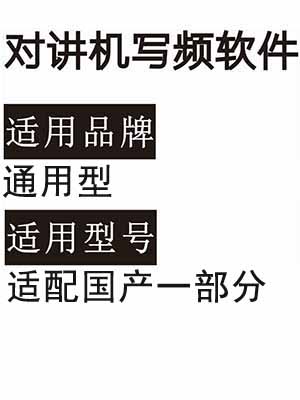 对讲机写频软件

适用品牌

通用型

适用型号

适配国产一部分